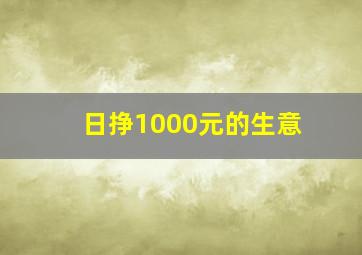 日挣1000元的生意